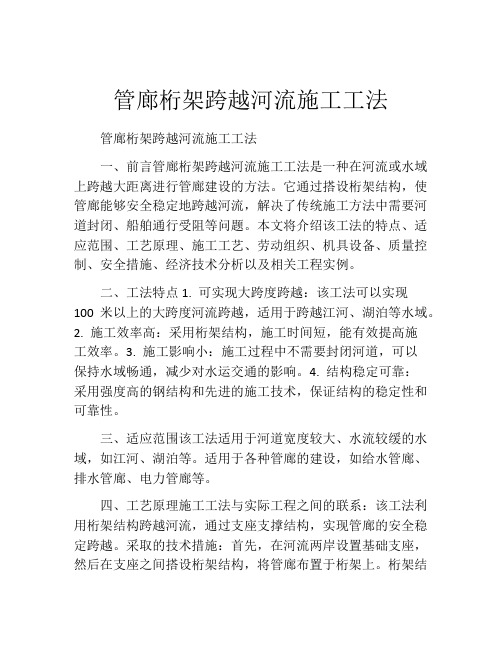 管廊桁架跨越河流施工工法

管廊桁架跨越河流施工工法

一、前言管廊桁架跨越河流施工工法是一种在河流或水域上跨越大距离进行管廊建设的方法。它通过搭设桁架结构，使管廊能够安全稳定地跨越河流，解决了传统施工方法中需要河道封闭、船舶通行受阻等问题。本文将介绍该工法的特点、适应范围、工艺原理、施工工艺、劳动组织、机具设备、质量控制、安全措施、经济技术分析以及相关工程实例。

二、工法特点 1. 可实现大跨度跨越：该工法可以实现 100 米以上的大跨度河流跨越，适用于跨越江河、湖泊等水域。2. 施工效率高：采用桁架结构，施工时间短，能有效提高施工效率。3. 施工影响小：施工过程中不需要封闭河道，可以保持水域畅通，减少对水运交通的影响。4. 结构稳定可靠：采用强度高的钢结构和先进的施工技术，保证结构的稳定性和可靠性。

三、适应范围该工法适用于河道宽度较大、水流较缓的水域，如江河、湖泊等。适用于各种管廊的建设，如给水管廊、排水管廊、电力管廊等。

四、工艺原理施工工法与实际工程之间的联系：该工法利用桁架结构跨越河流，通过支座支撑结构，实现管廊的安全稳定跨越。采取的技术措施：首先，在河流两岸设置基础支座，然后在支座之间搭设桁架结构，将管廊布置于桁架上。桁架结